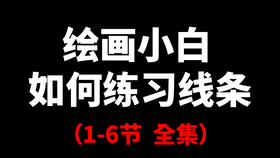 绘画小白
如何练习线条

（1-6节 全集）